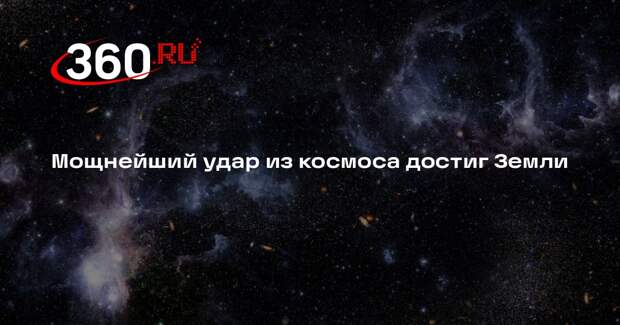 360.RU

Мощнейший удар из космоса достиг Земли